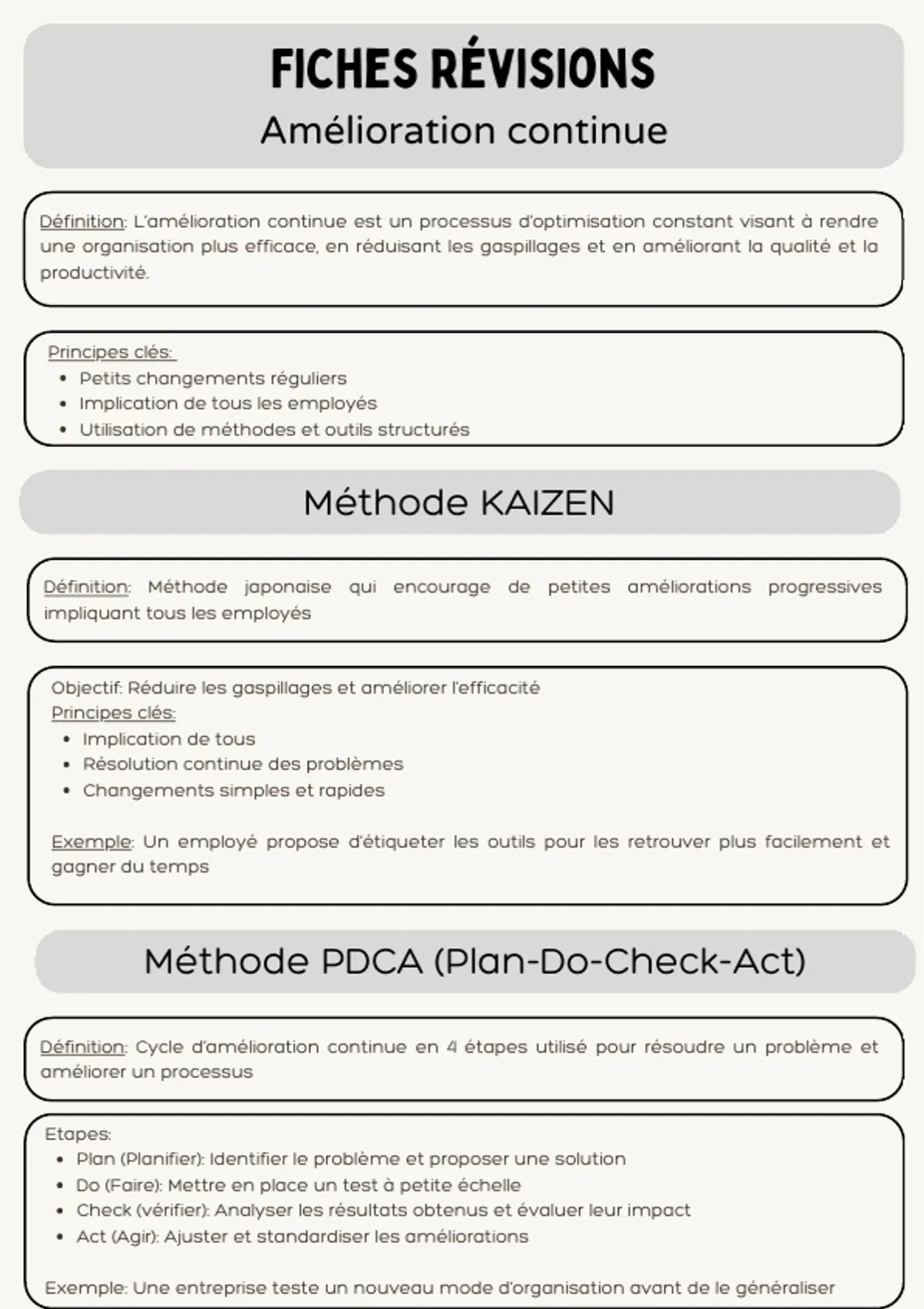 FICHES RÉVISIONS
Amélioration continue

Définition: L'amélioration continue est un processus d'optimisation constant visant à rendre une organisation plus efficace, en réduisant les gaspillages et en améliorant la qualité et la productivité.

Principes clés:
- Petits changements réguliers
- Implication de tous les employés
- Utilisation de méthodes et outils structurés

Méthode KAIZEN

Définition: Méthode japonaise qui encourage de petites améliorations progressives impliquant tous les employés

Objectif: Réduire les gaspillages et améliorer l'efficacité
Principes clés:
- Implication de tous
- Résolution continue des problèmes
- Changements simples et rapides

Exemple: Un employé propose d'étiqueter les outils pour les retrouver plus facilement et gagner du temps

Méthode PDCA (Plan-Do-Check-Act)

Définition: Cycle d'amélioration continue en 4 étapes utilisé pour résoudre un problème et améliorer un processus

Etapes:
- Plan (Planifier): Identifier le problème et proposer une solution
- Do (Faire): Mettre en place un test à petite échelle
- Check (vérifier): Analyser les résultats obtenus et évaluer leur impact
- Act (Agir): Ajuster et standardiser les améliorations

Exemple: Une entreprise teste un nouveau mode d'organisation avant de le généraliser